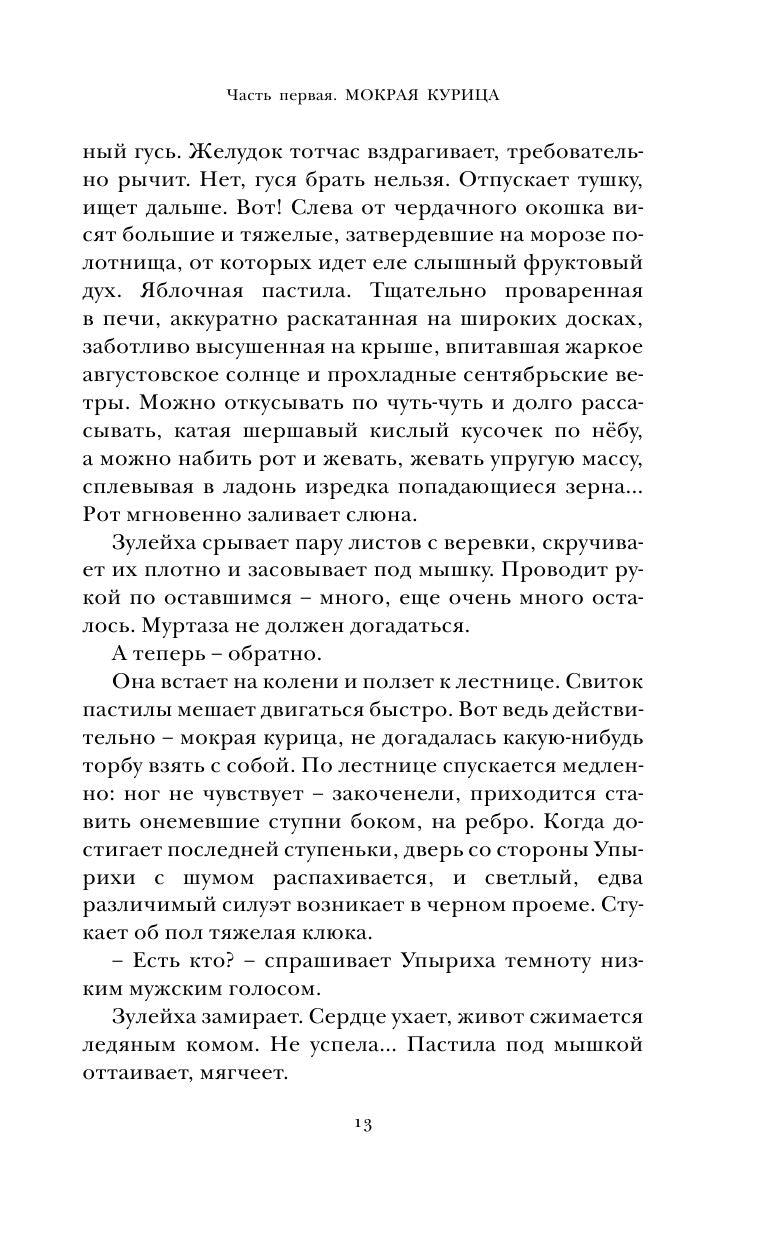 Часть первая. МОКРАЯ КУРИЦА

ный гусь. Желудок тотчас вздрагивает, требовательно рычит. Нет, гуся брать нельзя. Отпускает тушку, ищет дальше. Вот! Слева от чердачного окошка висят большие и тяжелые, затвердевшие на морозе полотнища, от которых идет еле слышный фруктовый дух. Яблочная пастила. Тщательно проваренная в печи, аккуратно раскатанная на широких досках, заботливо высушенная на крыше, впитавшая жаркое августовское солнце и прохладные сентябрьские ветры. Можно откусывать по чуть-чуть и долго рассасывать, катая шершавый кислый кусочек по нёбу, а можно набить рот и жевать, жевать упругую массу, сплевывая в ладонь изредка попадающиеся зерна... Рот мгновенно заливает слюна.

Зулейха срывает пару листов с веревки, скручивает их плотно и засовывает под мышку. Проводит рукой по оставшимся – много, еще очень много осталось. Муртаза не должен догадаться.

А теперь – обратно.

Она встает на колени и ползет к лестнице. Свиток пастилы мешает двигаться быстро. Вот ведь действительно – мокрая курица, не догадалась какую-нибудь торбу взять с собой. По лестнице спускается медленно: ног не чувствует – закоченели, приходится ставить онемевшие ступни боком, на ребро. Когда достигает последней ступеньки, дверь со стороны Упырихи с шумом распахивается, и светлый, едва различимый силуэт возникает в черном проеме. Стукает об пол тяжелая клюка.

– Есть кто? – спрашивает Упыриха темноту низким мужским голосом.

Зулейха замирает. Сердце ухает, живот сжимается ледяным комом. Не успела... Пастила под мышкой оттаивает, мягчеет.

13